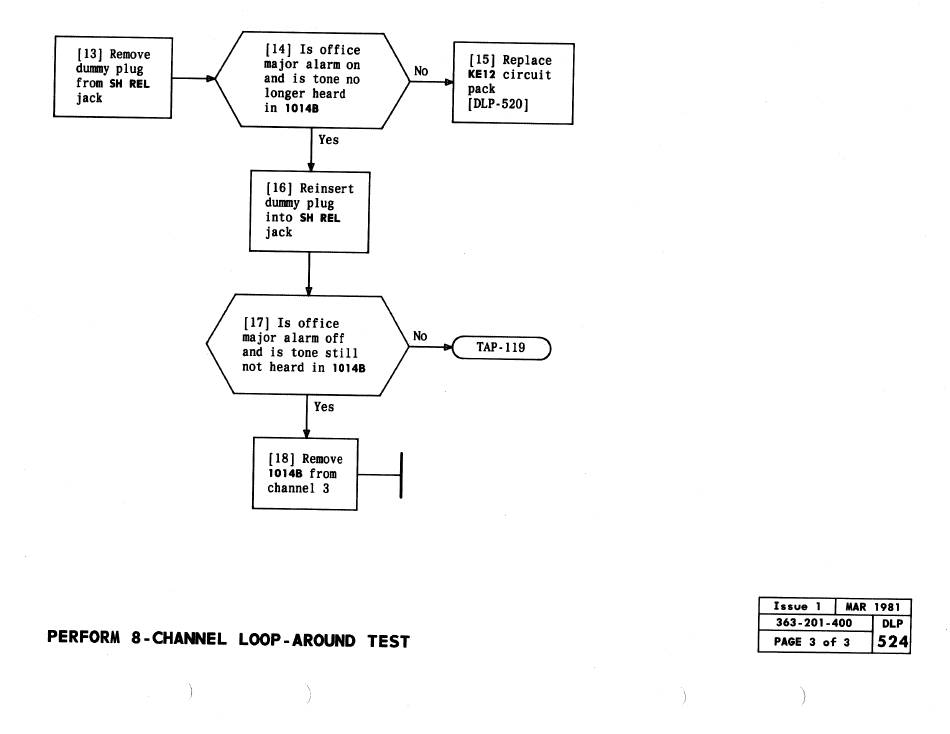 [13] Remove dummy plug from SH REL jack

[14] Is office major alarm on and is tone no longer heard in 1014B

No

[15] Replace KE12 circuit pack [DLP-520]

Yes

[16] Reinsert dummy plug into SH REL jack

[17] Is office major alarm off and is tone still not heard in 1014B

No

TAP-119

Yes

[18] Remove 1014B from channel 3

PERFORM 8-CHANNEL LOOP-AROUND TEST

| Issue 1 | MAR 1981 |
|---|---|
| 363-201-400 | DLP |
| PAGE 3 of 3 | 524 |